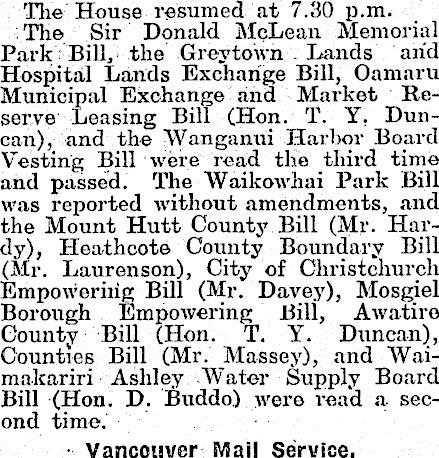 The House resumed at 7.30 p.m.

The Sir Donald McLean Memorial Park Bill, the Greytown Lands and Hospital Lands Exchange Bill, Oamaru Municipal Exchange and Market Reserve Leasing Bill (Hon. T. Y. Duncan), and the Wanganui Harbor Board Vesting Bill were read the third time and passed. The Waikowhai Park Bill was reported without amendments, and the Mount Hutt County Bill (Mr. Hardy), Heathcote County Boundary Bill (Mr. Laurenson), City of Christchurch Empowering Bill (Mr. Davey), Mosgiel Borough Empowering Bill, Awatire County Bill (Hon. T. Y. Duncan), Counties Bill (Mr. Massey), and Waimakariri Ashley Water Supply Board Bill (Hon. D. Buddo) were read a second time.

Vancouver Mail Service.